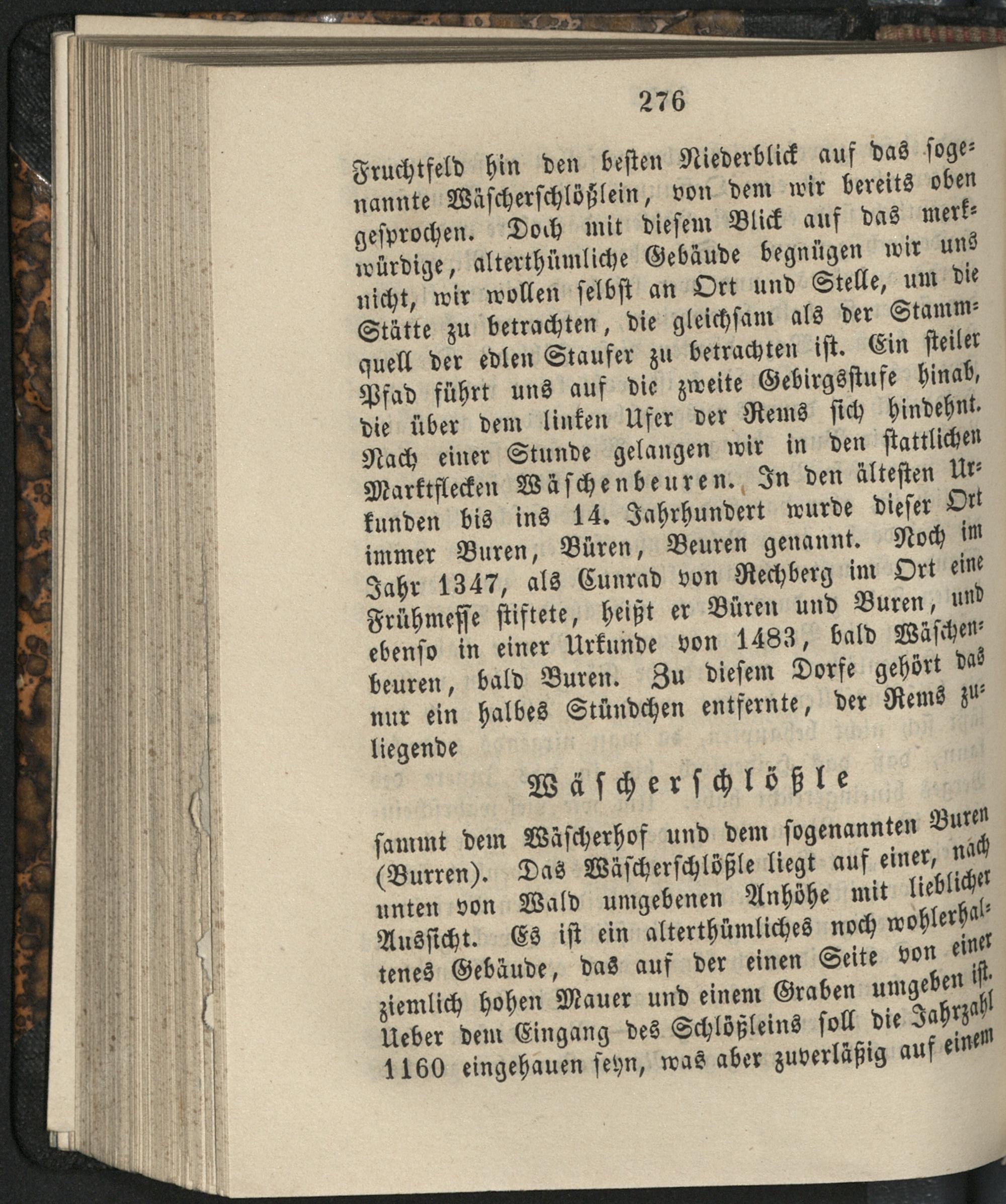 276

Fruchtfeld hin den besten Niederblick auf das sogenannte Wäscherschlößlein, von dem wir bereits oben gesprochen. Doch mit diesem Blick auf das merkwürdige, alterthümliche Gebäude begnügen wir uns nicht, wir wollen selbst an Ort und Stelle, um die Stätte zu betrachten, die gleichsam als der Stammquell der edlen Staufer zu betrachten ist. Ein steiler Pfad führt uns auf die zweite Gebirgsstufe hinab, die über dem linken Ufer der Rems sich hindehnt. Nach einer Stunde gelangen wir in den stattlichen Marktflecken Wäschenbeuren. In den ältesten Urkunden bis ins 14. Jahrhundert wurde dieser Ort immer Buren, Büren, Beuren genannt. Noch im Jahr 1347, als Cunrad von Rechberg im Ort eine Frühmesse stiftete, heißt er Büren und Buren, und ebenso in einer Urkunde von 1483, bald Wäschenbeuren, bald Buren. Zu diesem Dorfe gehört das nur ein halbes Stündchen entfernte, der Rems zuliegende

Wäscherschlößle

sammt dem Wäscherhof und dem sogenannten Buren (Burren). Das Wäscherschlößle liegt auf einer, nach unten von Wald umgebenen Anhöhe mit lieblicher Aussicht. Es ist ein alterthümliches noch wohlerhaltenes Gebäude, das auf der einen Seite von einer ziemlich hohen Mauer und einem Graben umgeben ist. Ueber dem Eingang des Schlößleins soll die Jahrzahl 1160 eingehauen seyn, was aber zuverläßig auf einem